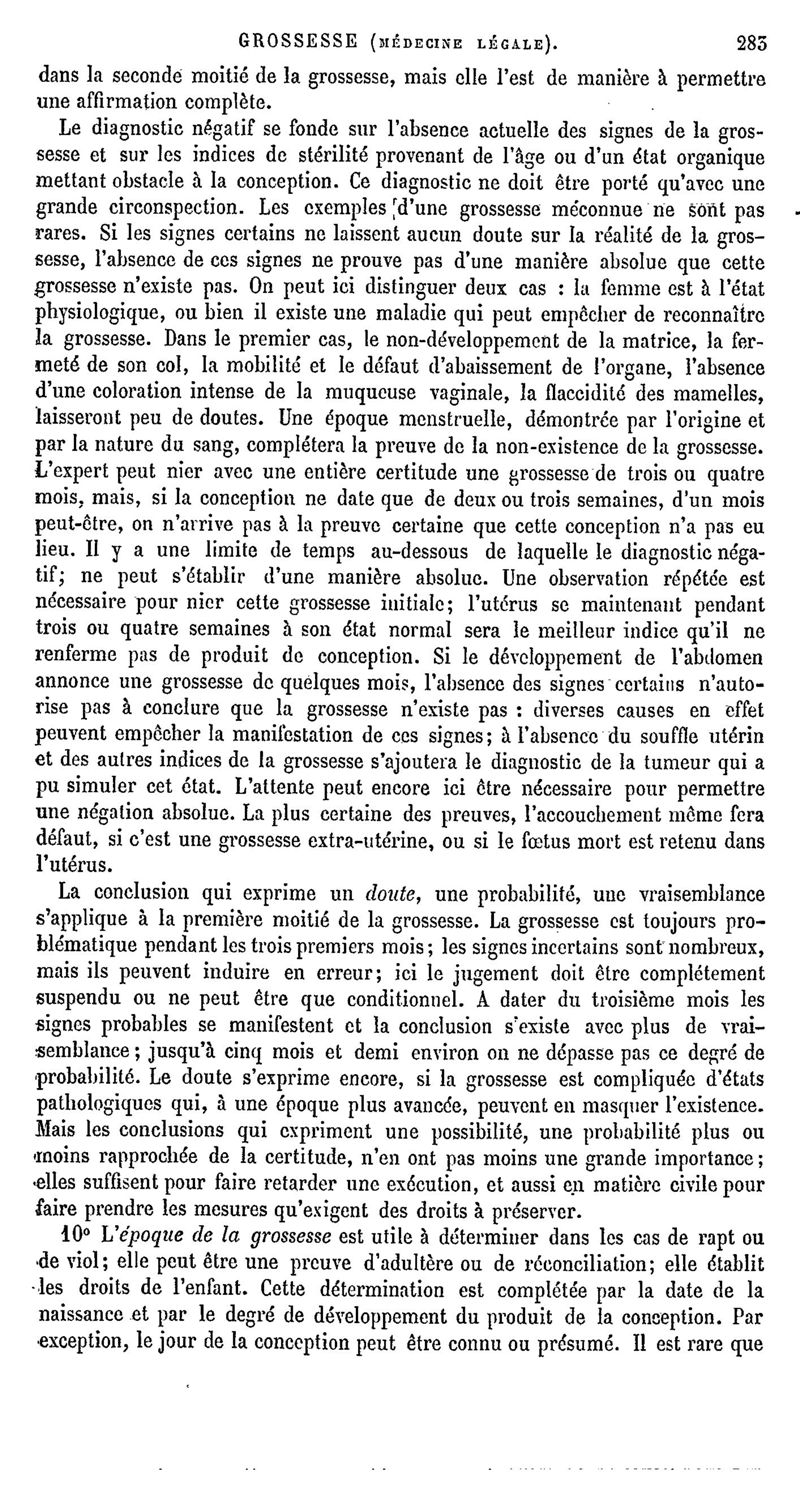 GROSSESSE (MÉDECINE LÉGALE). 283

dans la seconde moitié de la grossesse, mais elle l'est de manière à permettre une affirmation complète.

Le diagnostic négatif se fonde sur l'absence actuelle des signes de la grossesse et sur les indices de stérilité provenant de l'âge ou d'un état organique mettant obstacle à la conception. Ce diagnostic ne doit être porté qu'avec une grande circonspection. Les exemples d'une grossesse méconnue ne sont pas rares. Si les signes certains ne laissent aucun doute sur la réalité de la grossesse, l'absence de ces signes ne prouve pas d'une manière absolue que cette grossesse n'existe pas. On peut ici distinguer deux cas : la femme est à l'état physiologique, ou bien il existe une maladie qui peut empêcher de reconnaître la grossesse. Dans le premier cas, le non-développement de la matrice, la fermeté de son col, la mobilité et le défaut d'abaissement de l'organe, l'absence d'une coloration intense de la muqueuse vaginale, la flaccidité des mamelles, laisseront peu de doutes. Une époque menstruelle, démontrée par l'origine et par la nature du sang, complétera la preuve de la non-existence de la grossesse. L'expert peut nier avec une entière certitude une grossesse de trois ou quatre mois, mais, si la conception ne date que de deux ou trois semaines, d'un mois peut-être, on n'arrive pas à la preuve certaine que cette conception n'a pas eu lieu. Il y a une limite de temps au-dessous de laquelle le diagnostic négatif; ne peut s'établir d'une manière absolue. Une observation répétée est nécessaire pour nier cette grossesse initiale; l'utérus se maintenant pendant trois ou quatre semaines à son état normal sera le meilleur indice qu'il ne renferme pas de produit de conception. Si le développement de l'abdomen annonce une grossesse de quelques mois, l'absence des signes certains n'autorise pas à conclure que la grossesse n'existe pas : diverses causes en effet peuvent empêcher la manifestation de ces signes; à l'absence du souffle utérin et des autres indices de la grossesse s'ajoutera le diagnostic de la tumeur qui a pu simuler cet état. L'attente peut encore ici être nécessaire pour permettre une négation absolue. La plus certaine des preuves, l'accouchement même fera défaut, si c'est une grossesse extra-utérine, ou si le fœtus mort est retenu dans l'utérus.

La conclusion qui exprime un doute, une probabilité, une vraisemblance s'applique à la première moitié de la grossesse. La grossesse est toujours problématique pendant les trois premiers mois; les signes incertains sont nombreux, mais ils peuvent induire en erreur; ici le jugement doit être complétement suspendu ou ne peut être que conditionnel. A dater du troisième mois les signes probables se manifestent et la conclusion s'existe avec plus de vraisemblance; jusqu'à cinq mois et demi environ on ne dépasse pas ce degré de probabilité. Le doute s'exprime encore, si la grossesse est compliquée d'états pathologiques qui, à une époque plus avancée, peuvent en masquer l'existence. Mais les conclusions qui expriment une possibilité, une probabilité plus ou moins rapprochée de la certitude, n'en ont pas moins une grande importance; elles suffisent pour faire retarder une exécution, et aussi en matière civile pour faire prendre les mesures qu'exigent des droits à préserver.

10° L'époque de la grossesse est utile à déterminer dans les cas de rapt ou de viol; elle peut être une preuve d'adultère ou de réconciliation; elle établit les droits de l'enfant. Cette détermination est complétée par la date de la naissance et par le degré de développement du produit de la conception. Par exception, le jour de la conception peut être connu ou présumé. Il est rare que